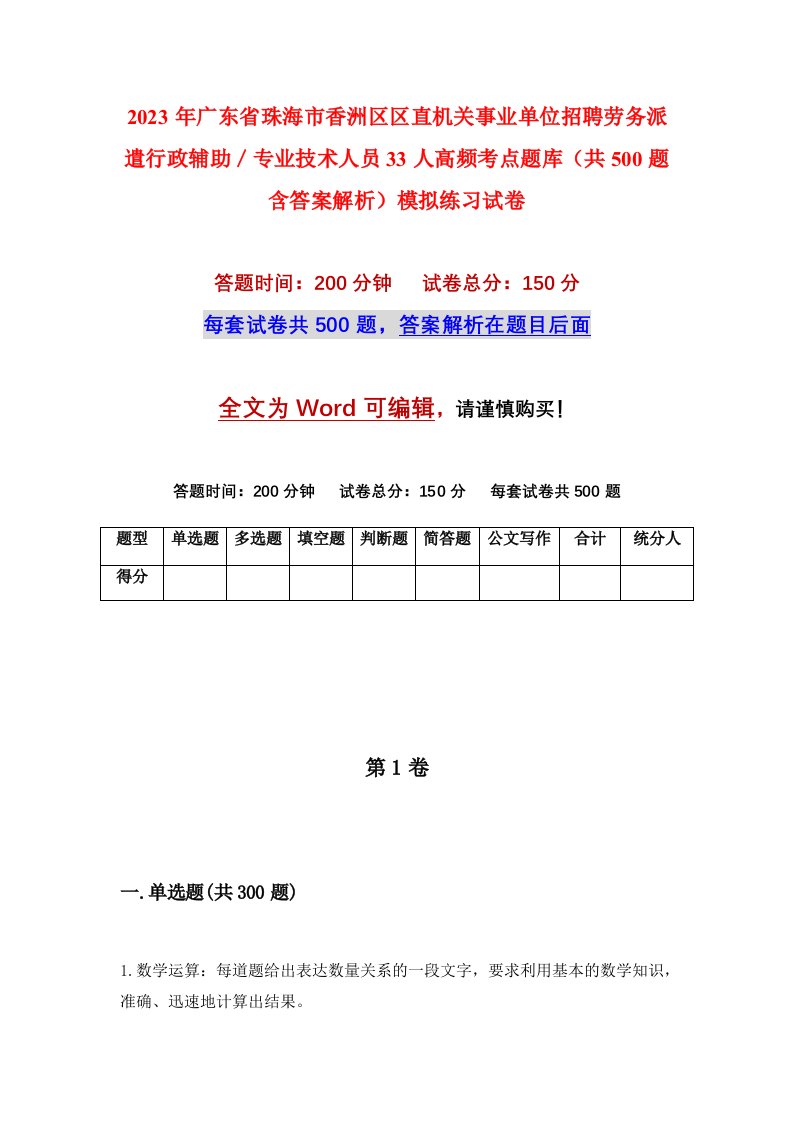 2023 年广东省珠海市香洲区区直机关事业单位招聘劳务派遣行政辅助 / 专业技术人员 33 人高频考点题库（共 500 题含答案解析）模拟练习试卷

答题时间：200 分钟　试卷总分：150 分

每套试卷共 500 题，答案解析在题目后面

全文为 Word 可编辑，请谨慎购买！

答题时间：200 分钟　试卷总分：150 分　每套试卷共 500 题

| 题型 | 单选题 | 多选题 | 填空题 | 判断题 | 简答题 | 公文写作 | 合计 | 统分人 |
|---|---|---|---|---|---|---|---|---|
| 得分 |  |  |  |  |  |  |  |  |

第 1 卷

一. 单选题(共 300 题)

1. 数学运算：每道题给出表达数量关系的一段文字，要求利用基本的数学知识，准确、迅速地计算出结果。